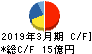 2019年3月期 C/F]
*総C/F 15億円